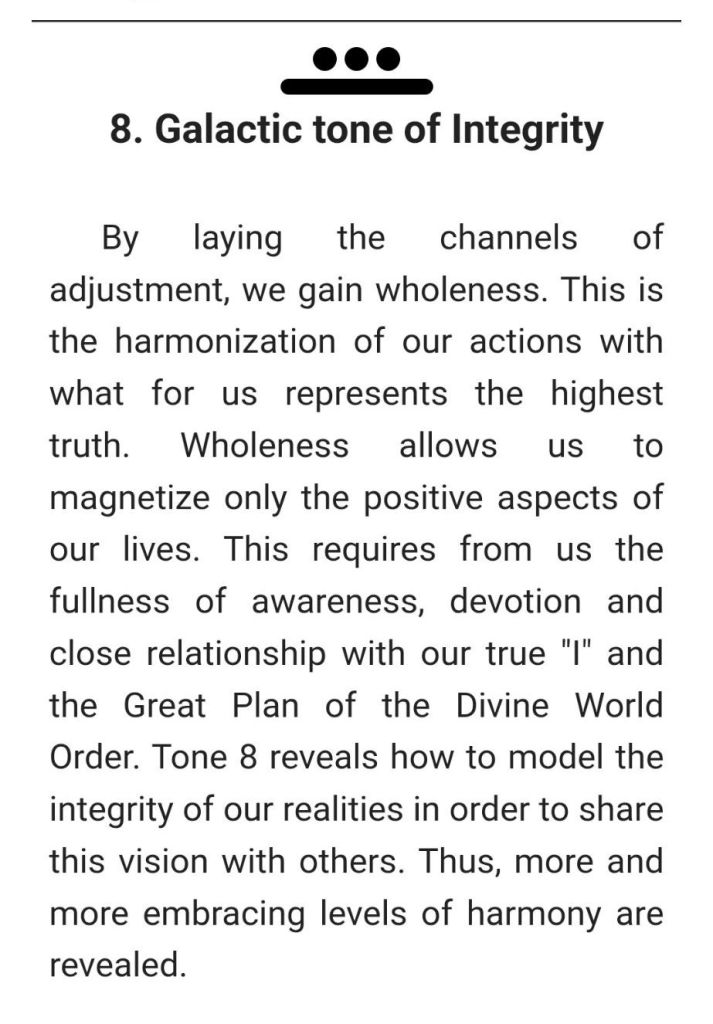 8. Galactic tone of Integrity

By laying the channels of adjustment, we gain wholeness. This is the harmonization of our actions with what for us represents the highest truth. Wholeness allows us to magnetize only the positive aspects of our lives. This requires from us the fullness of awareness, devotion and close relationship with our true "I" and the Great Plan of the Divine World Order. Tone 8 reveals how to model the integrity of our realities in order to share this vision with others. Thus, more and more embracing levels of harmony are revealed.